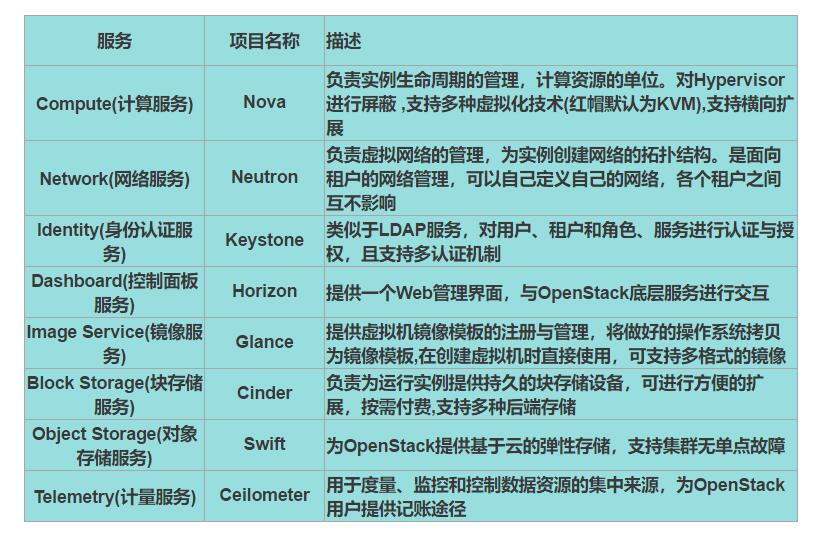 | 服务 | 项目名称 | 描述 |
|---|---|---|
| Compute(计算服务) | Nova | 负责实例生命周期的管理，计算资源的单位。对Hypervisor进行屏蔽 ,支持多种虚拟化技术(红帽默认为KVM),支持横向扩展 |
| Network(网络服务) | Neutron | 负责虚拟网络的管理，为实例创建网络的拓扑结构。是面向租户的网络管理，可以自己定义自己的网络，各个租户之间互不影响 |
| Identity(身份认证服务) | Keystone | 类似于LDAP服务，对用户、租户和角色、服务进行认证与授权，且支持多认证机制 |
| Dashboard(控制面板服务) | Horizon | 提供一个Web管理界面，与OpenStack底层服务进行交互 |
| Image Service(镜像服务) | Glance | 提供虚拟机镜像模板的注册与管理，将做好的操作系统拷贝为镜像模板,在创建虚拟机时直接使用，可支持多格式的镜像 |
| Block Storage(块存储服务) | Cinder | 负责为运行实例提供持久的块存储设备，可进行方便的扩展，按需付费,支持多种后端存储 |
| Object Storage(对象存储服务) | Swift | 为OpenStack提供基于云的弹性存储，支持集群无单点故障 |
| Telemetry(计量服务) | Ceilometer | 用于度量、监控和控制数据资源的集中来源，为OpenStack用户提供记账途径 |